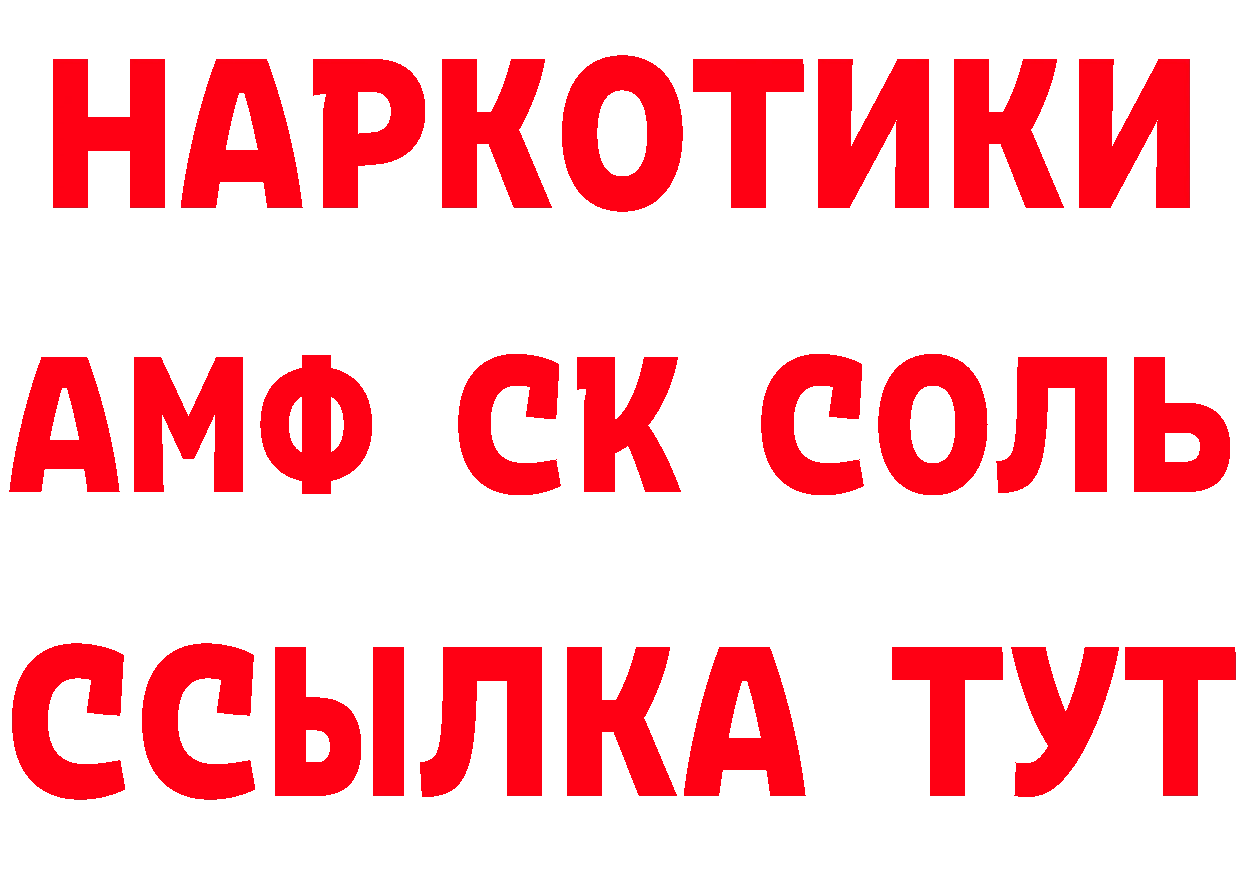 НАРКОТИКИ

АМФ СК СОЛЬ

ССЫЛКА ТУТ